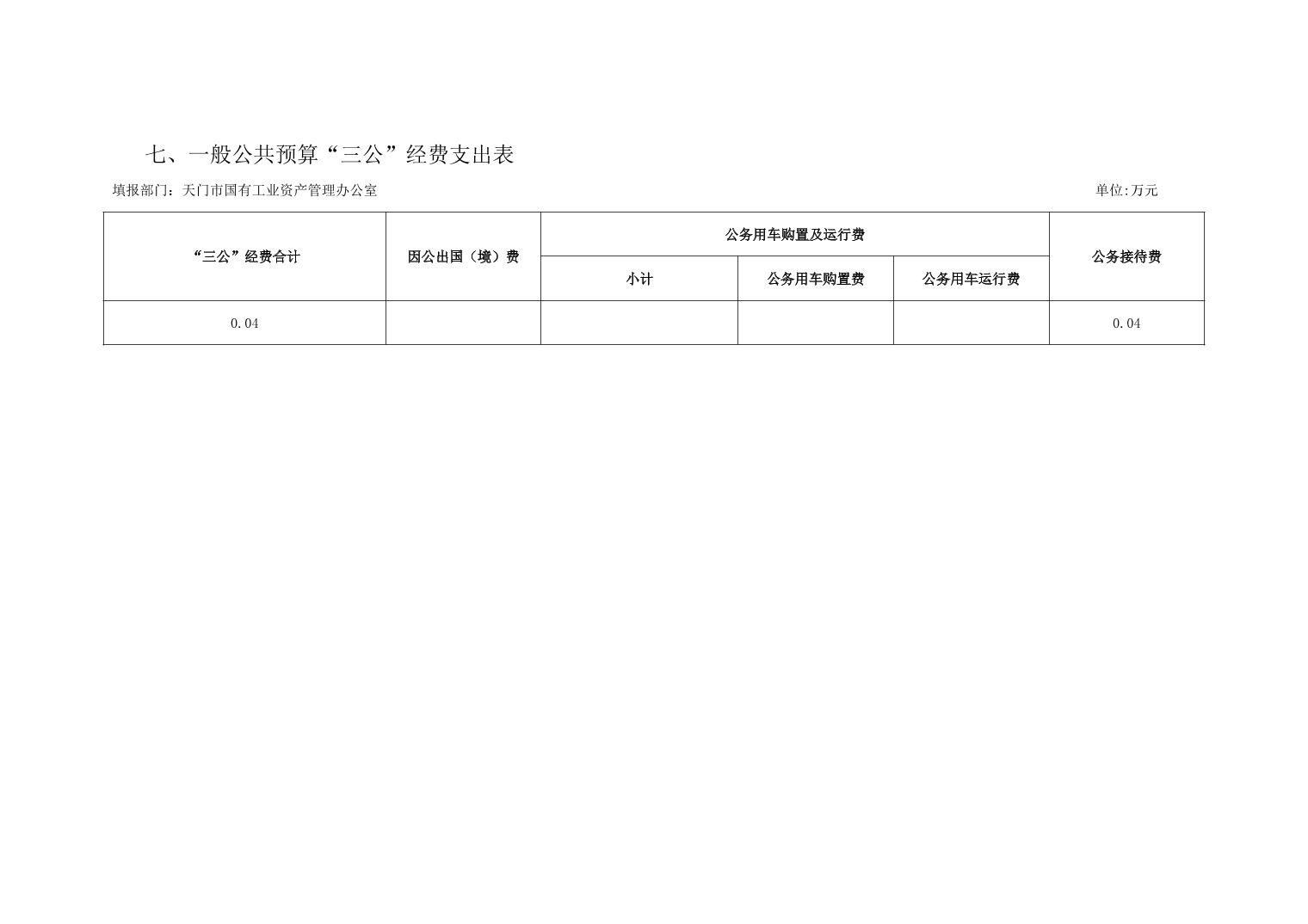 七、一般公共预算“三公”经费支出表

填报部门：天门市国有工业资产管理办公室 单位:万元

| “三公”经费合计 | 因公出国（境）费 | 公务用车购置及运行费 | | | 公务接待费 |
|---|---|---|---|---|---|
| | | 小计 | 公务用车购置费 | 公务用车运行费 | |
| 0.04 | | | | | 0.04 |